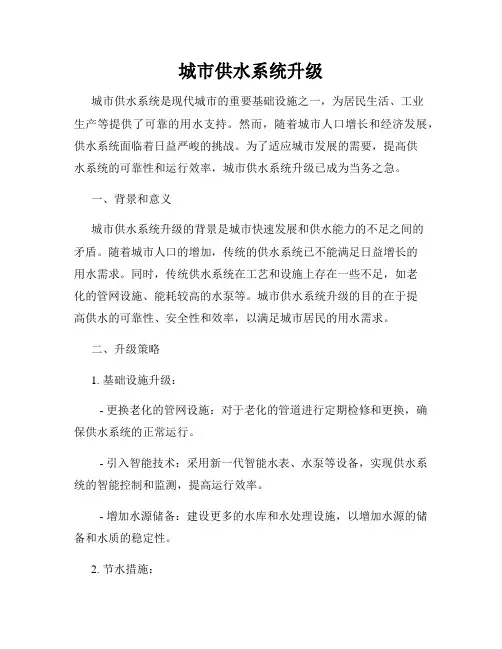 城市供水系统升级

城市供水系统是现代城市的重要基础设施之一，为居民生活、工业生产等提供了可靠的用水支持。然而，随着城市人口增长和经济发展，供水系统面临着日益严峻的挑战。为了适应城市发展的需要，提高供水系统的可靠性和运行效率，城市供水系统升级已成为当务之急。

一、背景和意义

城市供水系统升级的背景是城市快速发展和供水能力的不足之间的矛盾。随着城市人口的增加，传统的供水系统已不能满足日益增长的用水需求。同时，传统供水系统在工艺和设施上存在一些不足，如老化的管网设施、能耗较高的水泵等。城市供水系统升级的目的在于提高供水的可靠性、安全性和效率，以满足城市居民的用水需求。

二、升级策略

1. 基础设施升级：

- 更换老化的管网设施：对于老化的管道进行定期检修和更换，确保供水系统的正常运行。

- 引入智能技术：采用新一代智能水表、水泵等设备，实现供水系统的智能控制和监测，提高运行效率。

- 增加水源储备：建设更多的水库和水处理设施，以增加水源的储备和水质的稳定性。

2. 节水措施：